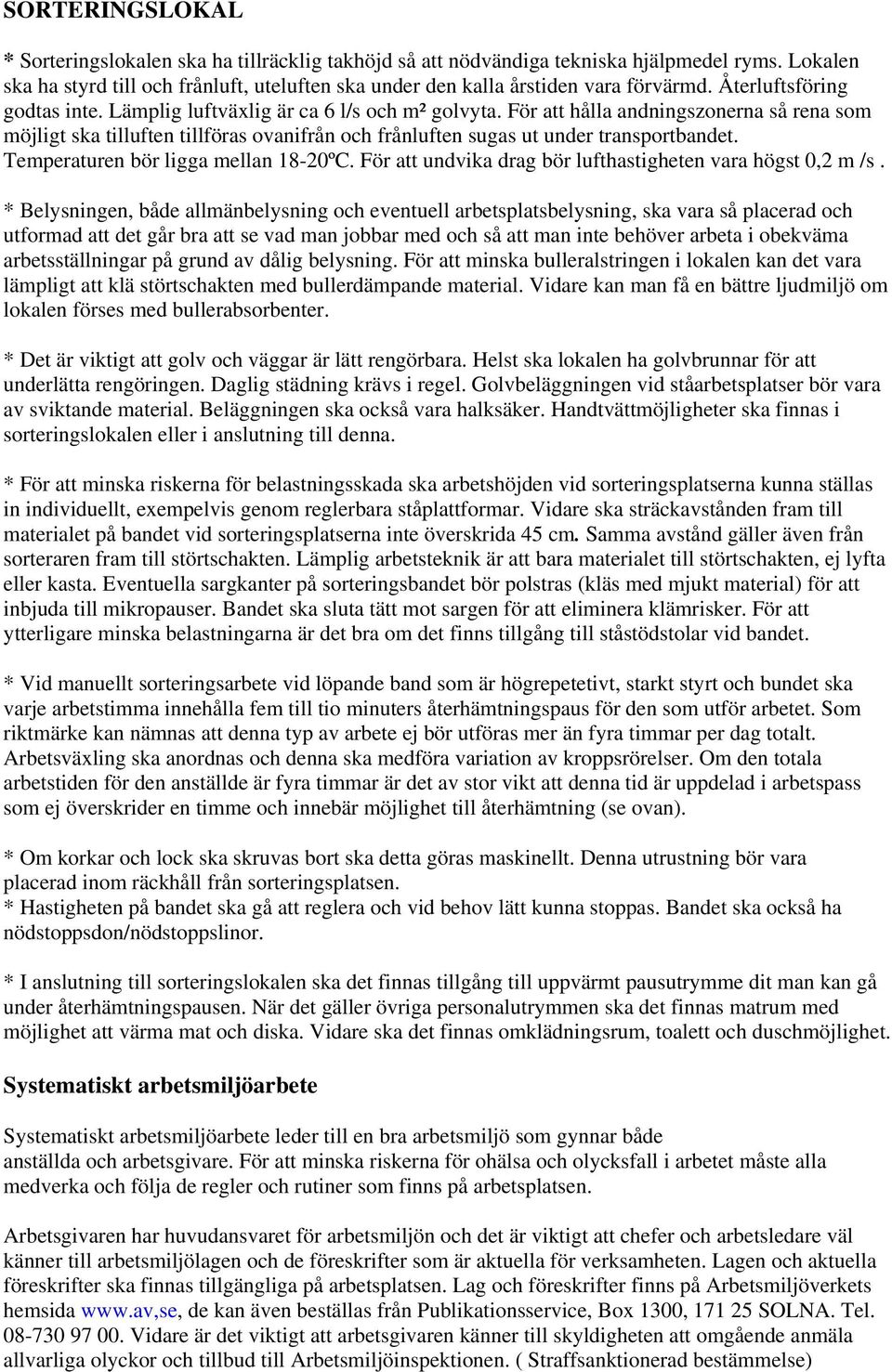 SORTERINGSLOKAL

* Sorteringslokalen ska ha tillräcklig takhöjd så att nödvändiga tekniska hjälpmedel ryms. Lokalen ska ha styrd till och frånluft, uteluften ska under den kalla årstiden vara förvärmd. Återluftsföring godtas inte. Lämplig luftväxlig är ca 6 l/s och m² golvyta. För att hålla andningszonerna så rena som möjligt ska tilluften tillföras ovanifrån och frånluften sugas ut under transportbandet. Temperaturen bör ligga mellan 18-20ºC. För att undvika drag bör lufthastigheten vara högst 0,2 m /s .

* Belysningen, både allmänbelysning och eventuell arbetsplatsbelysning, ska vara så placerad och utformad att det går bra att se vad man jobbar med och så att man inte behöver arbeta i obekväma arbetsställningar på grund av dålig belysning. För att minska bulleralstringen i lokalen kan det vara lämpligt att klä störtschakten med bullerdämpande material. Vidare kan man få en bättre ljudmiljö om lokalen förses med bullerabsorbenter.

* Det är viktigt att golv och väggar är lätt rengörbara. Helst ska lokalen ha golvbrunnar för att underlätta rengöringen. Daglig städning krävs i regel. Golvbeläggningen vid ståarbetsplatser bör vara av sviktande material. Beläggningen ska också vara halksäker. Handtvättmöjligheter ska finnas i sorteringslokalen eller i anslutning till denna.

* För att minska riskerna för belastningsskada ska arbetshöjden vid sorteringsplatserna kunna ställas in individuellt, exempelvis genom reglerbara ståplattformar. Vidare ska sträckavstånden fram till materialet på bandet vid sorteringsplatserna inte överskrida 45 cm. Samma avstånd gäller även från sorteraren fram till störtschakten. Lämplig arbetsteknik är att bara materialet till störtschakten, ej lyfta eller kasta. Eventuella sargkanter på sorteringsbandet bör polstras (kläs med mjukt material) för att inbjuda till mikropauser. Bandet ska sluta tätt mot sargen för att eliminera klämrisker. För att ytterligare minska belastningarna är det bra om det finns tillgång till ståstödstolar vid bandet.

* Vid manuellt sorteringsarbete vid löpande band som är högrepetetivt, starkt styrt och bundet ska varje arbetstimma innehålla fem till tio minuters återhämtningspaus för den som utför arbetet. Som riktmärke kan nämnas att denna typ av arbete ej bör utföras mer än fyra timmar per dag totalt. Arbetsväxling ska anordnas och denna ska medföra variation av kroppsrörelser. Om den totala arbetstiden för den anställde är fyra timmar är det av stor vikt att denna tid är uppdelad i arbetspass som ej överskrider en timme och innebär möjlighet till återhämtning (se ovan).

* Om korkar och lock ska skruvas bort ska detta göras maskinellt. Denna utrustning bör vara placerad inom räckhåll från sorteringsplatsen.
* Hastigheten på bandet ska gå att reglera och vid behov lätt kunna stoppas. Bandet ska också ha nödstoppsdon/nödstoppslinor.

* I anslutning till sorteringslokalen ska det finnas tillgång till uppvärmt pausutrymme dit man kan gå under återhämtningspausen. När det gäller övriga personalutrymmen ska det finnas matrum med möjlighet att värma mat och diska. Vidare ska det finnas omklädningsrum, toalett och duschmöjlighet.

Systematiskt arbetsmiljöarbete

Systematiskt arbetsmiljöarbete leder till en bra arbetsmiljö som gynnar både anställda och arbetsgivare. För att minska riskerna för ohälsa och olycksfall i arbetet måste alla medverka och följa de regler och rutiner som finns på arbetsplatsen.

Arbetsgivaren har huvudansvaret för arbetsmiljön och det är viktigt att chefer och arbetsledare väl känner till arbetsmiljölagen och de föreskrifter som är aktuella för verksamheten. Lagen och aktuella föreskrifter ska finnas tillgängliga på arbetsplatsen. Lag och föreskrifter finns på Arbetsmiljöverkets hemsida www.av,se, de kan även beställas från Publikationsservice, Box 1300, 171 25 SOLNA. Tel. 08-730 97 00. Vidare är det viktigt att arbetsgivaren känner till skyldigheten att omgående anmäla allvarliga olyckor och tillbud till Arbetsmiljöinspektionen. ( Straffsanktionerad bestämmelse)